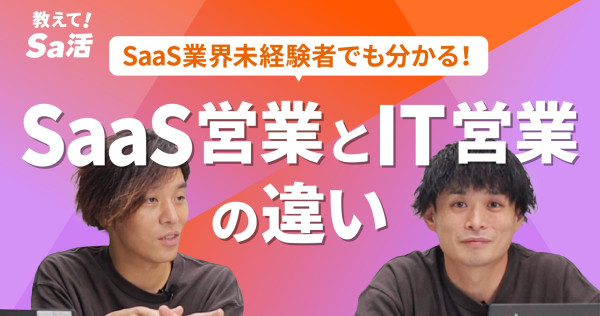 教えて!
Sa活

SaaS業界未経験者でも分かる!

SaaS営業とIT営業の違い